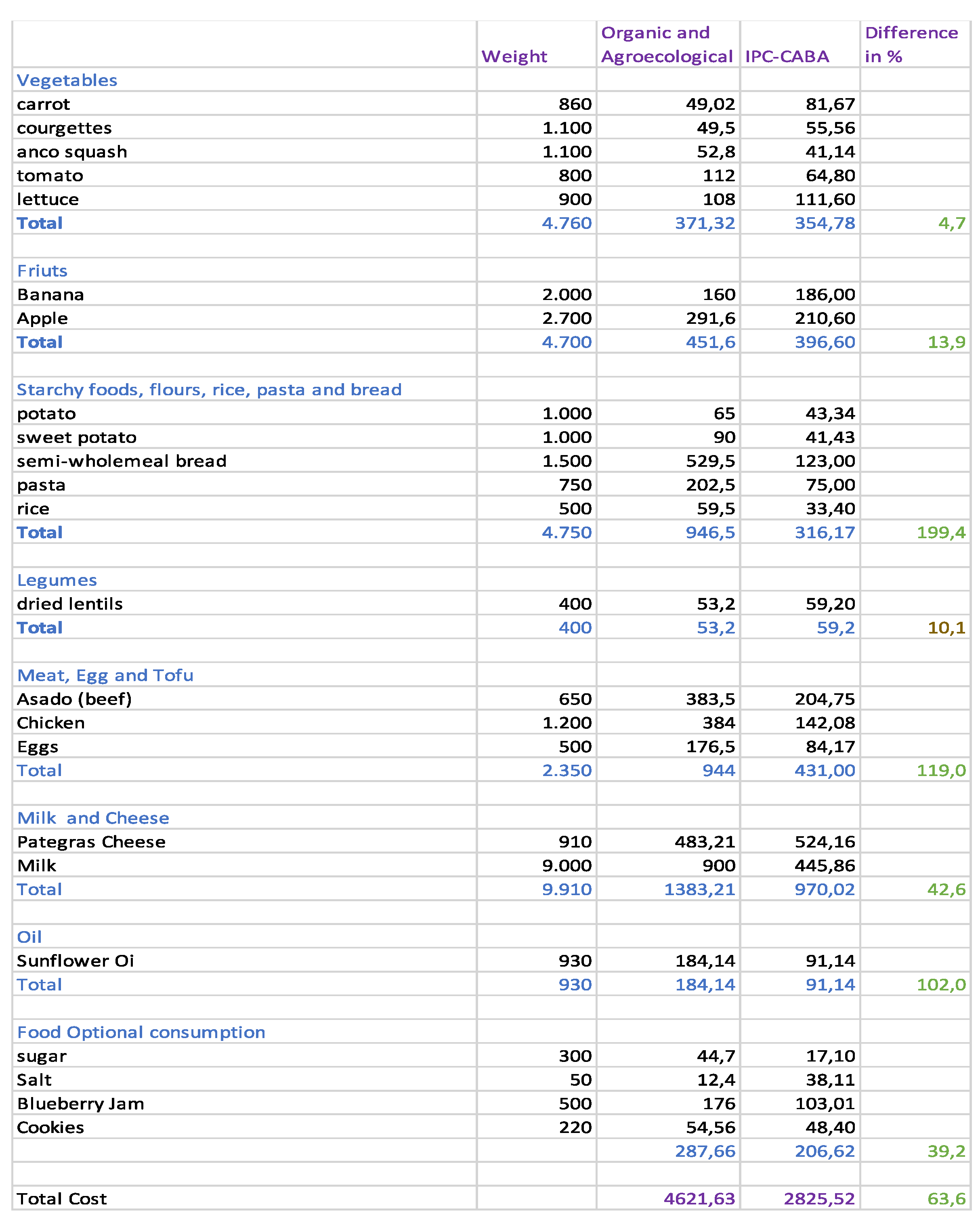 | | Weight | Organic and Agroecological | IPC-CABA | Difference in % |
|---|---|---|---|---|
| Vegetables | | | | |
| carrot | 860 | 49,02 | 81,67 | |
| courgettes | 1.100 | 49,5 | 55,56 | |
| anco squash | 1.100 | 52,8 | 41,14 | |
| tomato | 800 | 112 | 64,80 | |
| lettuce | 900 | 108 | 111,60 | |
| Total | 4.760 | 371,32 | 354,78 | 4,7 |
| | | | | |
| Friuts | | | | |
| Banana | 2.000 | 160 | 186,00 | |
| Apple | 2.700 | 291,6 | 210,60 | |
| Total | 4.700 | 451,6 | 396,60 | 13,9 |
| | | | | |
| Starchy foods, flours, rice, pasta and bread | | | | |
| potato | 1.000 | 65 | 43,34 | |
| sweet potato | 1.000 | 90 | 41,43 | |
| semi-wholemeal bread | 1.500 | 529,5 | 123,00 | |
| pasta | 750 | 202,5 | 75,00 | |
| rice | 500 | 59,5 | 33,40 | |
| Total | 4.750 | 946,5 | 316,17 | 199,4 |
| | | | | |
| Legumes | | | | |
| dried lentils | 400 | 53,2 | 59,20 | |
| Total | 400 | 53,2 | 59,2 | 10,1 |
| | | | | |
| Meat, Egg and Tofu | | | | |
| Asado (beef) | 650 | 383,5 | 204,75 | |
| Chicken | 1.200 | 384 | 142,08 | |
| Eggs | 500 | 176,5 | 84,17 | |
| Total | 2.350 | 944 | 431,00 | 119,0 |
| | | | | |
| Milk and Cheese | | | | |
| Pategras Cheese | 910 | 483,21 | 524,16 | |
| Milk | 9.000 | 900 | 445,86 | |
| Total | 9.910 | 1383,21 | 970,02 | 42,6 |
| | | | | |
| Oil | | | | |
| Sunflower Oi | 930 | 184,14 | 91,14 | |
| Total | 930 | 184,14 | 91,14 | 102,0 |
| | | | | |
| Food Optional consumption | | | | |
| sugar | 300 | 44,7 | 17,10 | |
| Salt | 50 | 12,4 | 38,11 | |
| Blueberry Jam | 500 | 176 | 103,01 | |
| Cookies | 220 | 54,56 | 48,40 | |
| | | 287,66 | 206,62 | 39,2 |
| | | | | |
| Total Cost | | 4621,63 | 2825,52 | 63,6 |